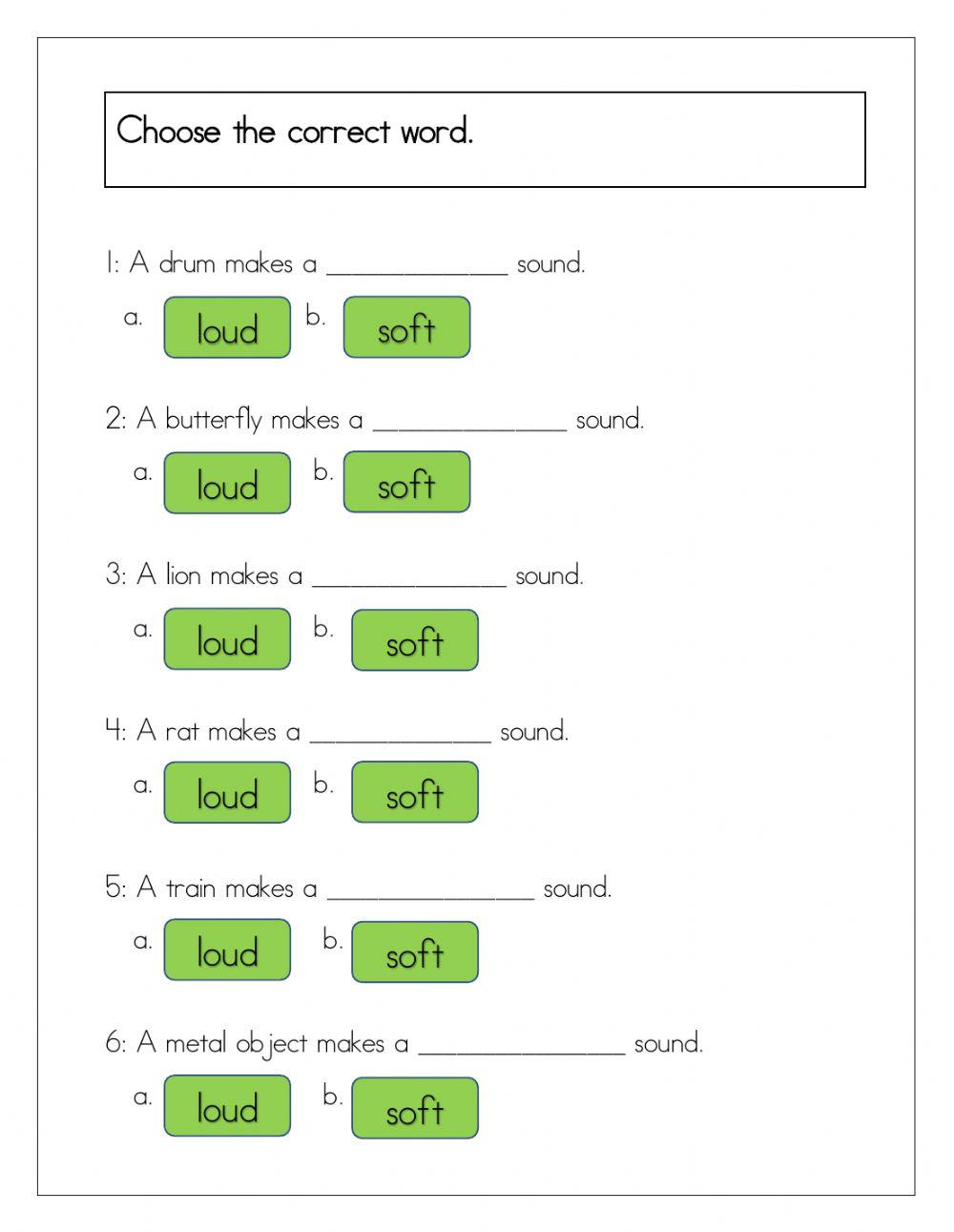 Choose the correct word.

1: A drum makes a ______________ sound.
a. loud b. soft

2: A butterfly makes a ______________ sound.
a. loud b. soft

3: A lion makes a ______________ sound.
a. loud b. soft

4: A rat makes a ______________ sound.
a. loud b. soft

5: A train makes a ______________ sound.
a. loud b. soft

6: A metal object makes a ______________ sound.
a. loud b. soft